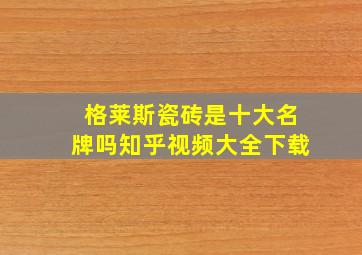 格莱斯瓷砖是十大名牌吗知乎视频大全下载